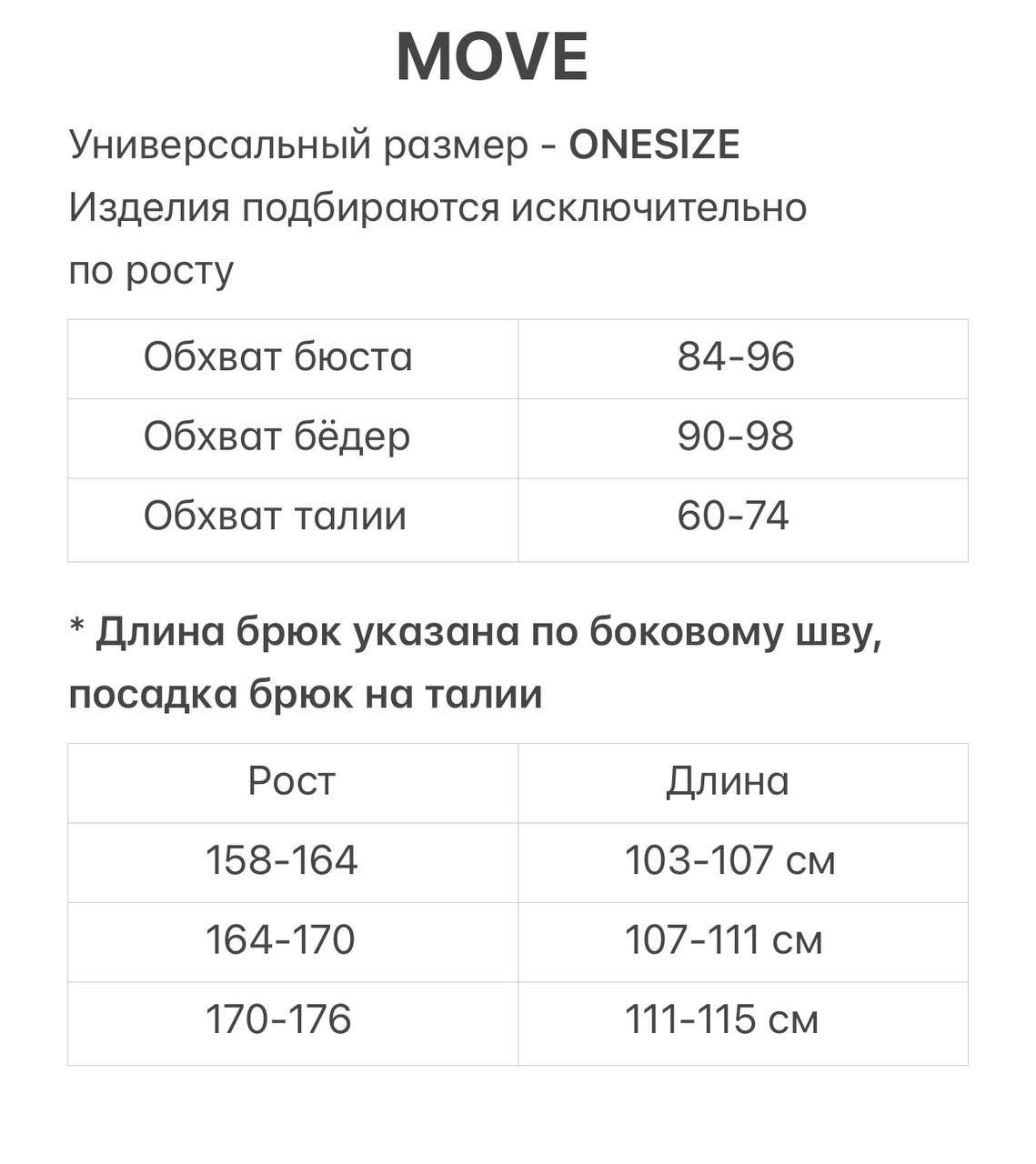 MOVE

Универсальный размер - ONESIZE
Изделия подбираются исключительно по росту

| Обхват бюста | 84-96 |
|---|---|
| Обхват бёдер | 90-98 |
| Обхват талии | 60-74 |

* Длина брюк указана по боковому шву, посадка брюк на талии

| Рост | Длина |
|---|---|
| 158-164 | 103-107 см |
| 164-170 | 107-111 см |
| 170-176 | 111-115 см |